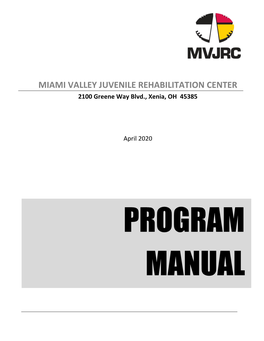 MVJRC

MIAMI VALLEY JUVENILE REHABILITATION CENTER

2100 Greene Way Blvd., Xenia, OH 45385

April 2020

PROGRAM MANUAL